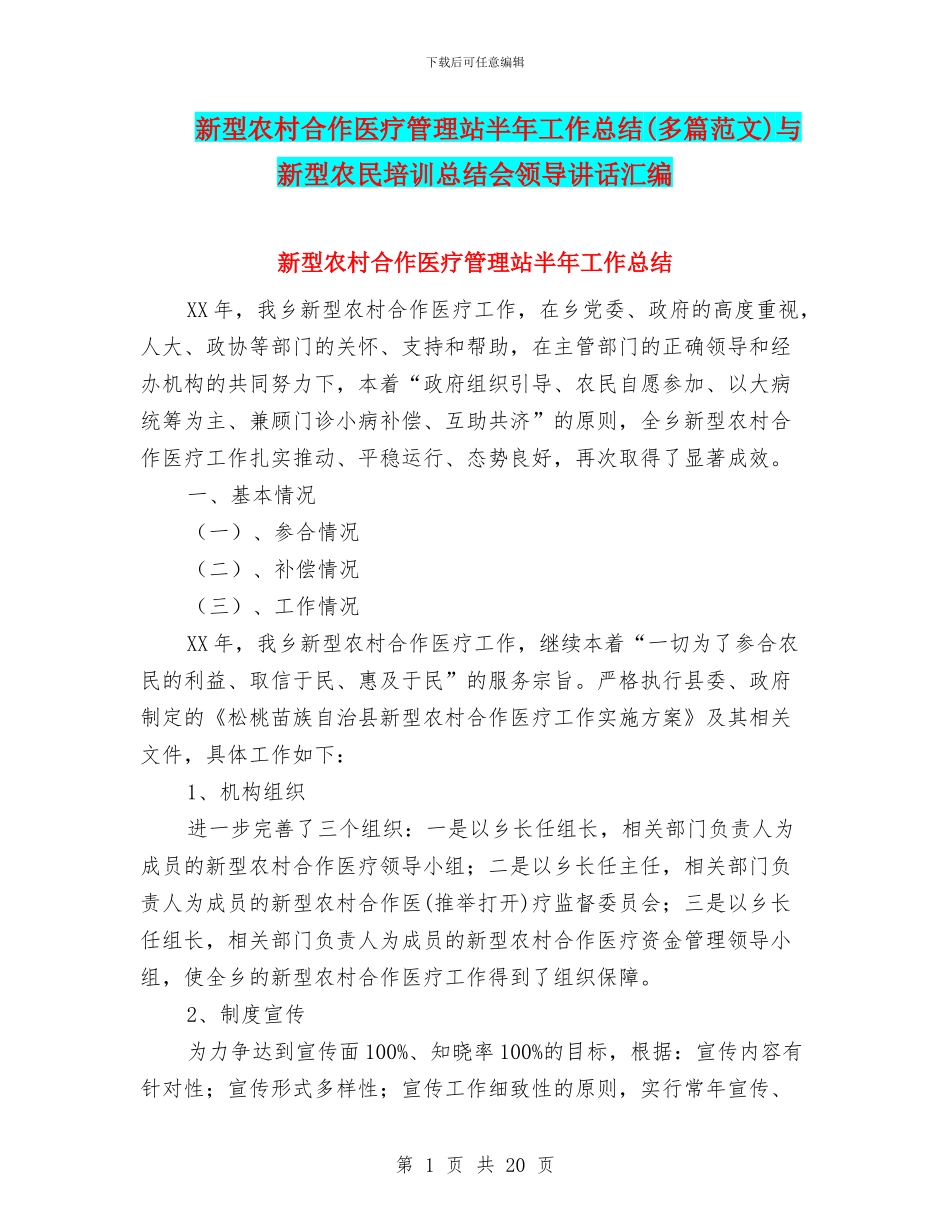 下载后可任意编辑

新型农村合作医疗管理站半年工作总结(多篇范文)与新型农民培训总结会领导讲话汇编

新型农村合作医疗管理站半年工作总结

XX年，我乡新型农村合作医疗工作，在乡党委、政府的高度重视，人大、政协等部门的关怀、支持和帮助，在主管部门的正确领导和经办机构的共同努力下，本着“政府组织引导、农民自愿参加、以大病统筹为主、兼顾门诊小病补偿、互助共济”的原则，全乡新型农村合作医疗工作扎实推动、平稳运行、态势良好，再次取得了显著成效。

一、基本情况

（一）、参合情况

（二）、补偿情况

（三）、工作情况

XX年，我乡新型农村合作医疗工作，继续本着“一切为了参合农民的利益、取信于民、惠及于民”的服务宗旨。严格执行县委、政府制定的《松桃苗族自治县新型农村合作医疗工作实施方案》及其相关文件，具体工作如下：

1、机构组织

进一步完善了三个组织：一是以乡长任组长，相关部门负责人为成员的新型农村合作医疗领导小组；二是以乡长任主任，相关部门负责人为成员的新型农村合作医(推举打开)疗监督委员会；三是以乡长任组长，相关部门负责人为成员的新型农村合作医疗资金管理领导小组，使全乡的新型农村合作医疗工作得到了组织保障。

2、制度宣传

为力争达到宣传面100%、知晓率100%的目标，根据：宣传内容有针对性；宣传形式多样性；宣传工作细致性的原则，实行常年宣传、

第 1 页 共 20 页